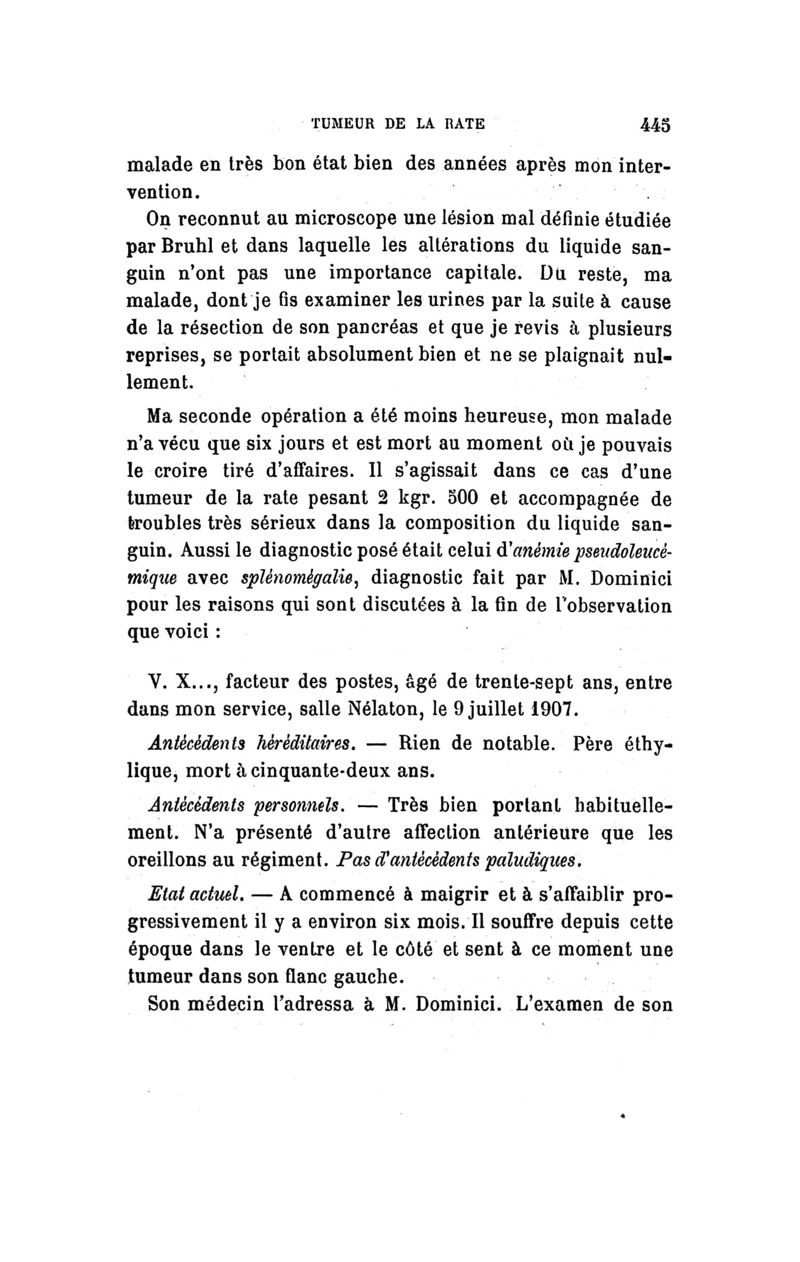 TUMEUR DE LA RATE 445

malade en très bon état bien des années après mon intervention.

On reconnut au microscope une lésion mal définie étudiée par Bruhl et dans laquelle les altérations du liquide sanguin n'ont pas une importance capitale. Du reste, ma malade, dont je fis examiner les urines par la suite à cause de la résection de son pancréas et que je revis à plusieurs reprises, se portait absolument bien et ne se plaignait nullement.

Ma seconde opération a été moins heureuse, mon malade n'a vécu que six jours et est mort au moment où je pouvais le croire tiré d'affaires. Il s'agissait dans ce cas d'une tumeur de la rate pesant 2 kgr. 500 et accompagnée de troubles très sérieux dans la composition du liquide sanguin. Aussi le diagnostic posé était celui d'anémie pseudoleucémique avec splénomégalie, diagnostic fait par M. Dominici pour les raisons qui sont discutées à la fin de l'observation que voici :

V. X..., facteur des postes, âgé de trente-sept ans, entre dans mon service, salle Nélaton, le 9 juillet 1907.

Antécédents héréditaires. — Rien de notable. Père éthylique, mort à cinquante-deux ans.

Antécédents personnels. — Très bien portant habituellement. N'a présenté d'autre affection antérieure que les oreillons au régiment. Pas d'antécédents paludiques.

Etat actuel. — A commencé à maigrir et à s'affaiblir progressivement il y a environ six mois. Il souffre depuis cette époque dans le ventre et le côté et sent à ce moment une tumeur dans son flanc gauche.

Son médecin l'adressa à M. Dominici. L'examen de son